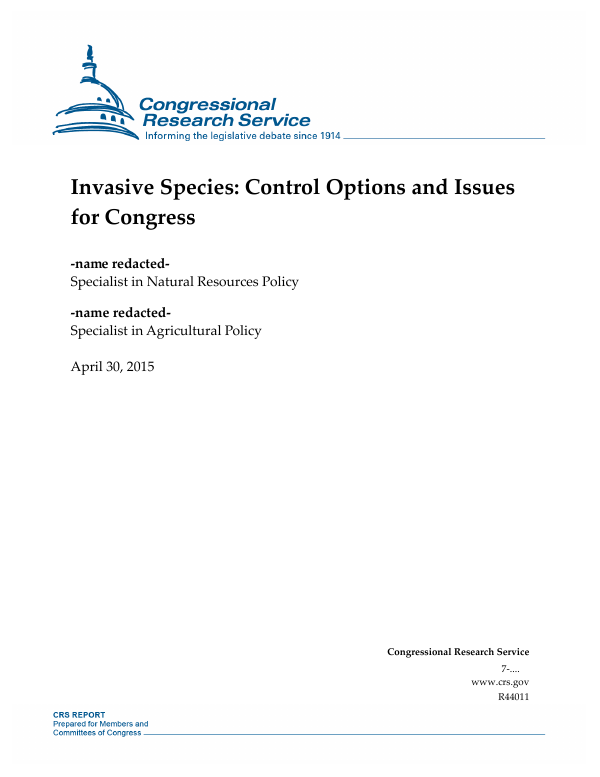 Congressional Research Service
Informing the legislative debate since 1914

Invasive Species: Control Options and Issues for Congress

-name redacted-
Specialist in Natural Resources Policy

-name redacted-
Specialist in Agricultural Policy

April 30, 2015

Congressional Research Service
7-....
www.crs.gov
R44011

CRS REPORT
Prepared for Members and
Committees of Congress